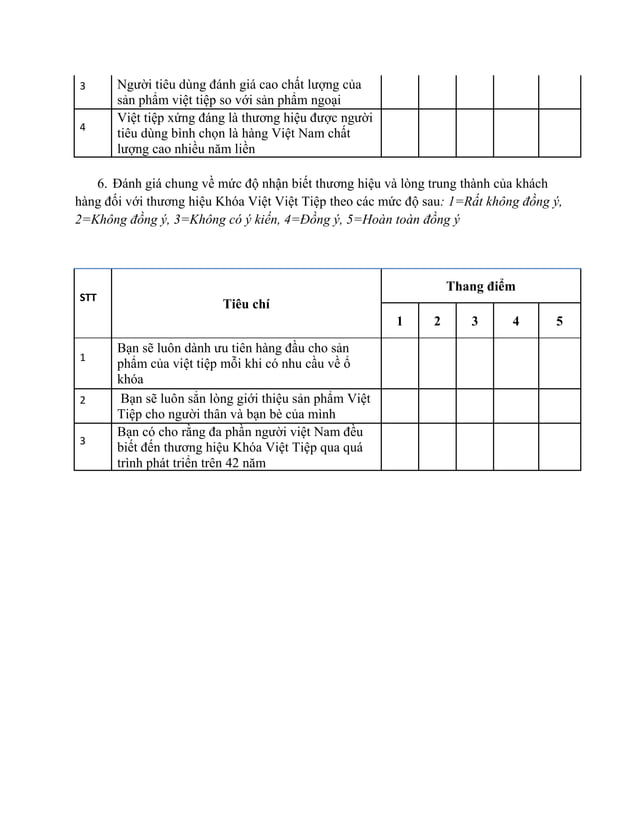 | 3 | Người tiêu dùng đánh giá cao chất lượng của sản phẩm việt tiệp so với sản phẩm ngoại | | | | | |
|---|---|---|---|---|---|---|
| 4 | Việt tiệp xứng đáng là thương hiệu được người tiêu dùng bình chọn là hàng Việt Nam chất lượng cao nhiều năm liền | | | | | |

6. Đánh giá chung về mức độ nhận biết thương hiệu và lòng trung thành của khách hàng đối với thương hiệu Khóa Việt Việt Tiệp theo các mức độ sau: 1=Rất không đồng ý, 2=Không đồng ý, 3=Không có ý kiến, 4=Đồng ý, 5=Hoàn toàn đồng ý

| STT | Tiêu chí | Thang điểm | | | | |
|---|---|---|---|---|---|---|
| | | 1 | 2 | 3 | 4 | 5 |
| 1 | Bạn sẽ luôn dành ưu tiên hàng đầu cho sản phẩm của việt tiệp mỗi khi có nhu cầu về ổ khóa | | | | | |
| 2 | Bạn sẽ luôn sẵn lòng giới thiệu sản phẩm Việt Tiệp cho người thân và bạn bè của mình | | | | | |
| 3 | Bạn có cho rằng đa phần người việt Nam đều biết đến thương hiệu Khóa Việt Tiệp qua quá trình phát triển trên 42 năm | | | | | |